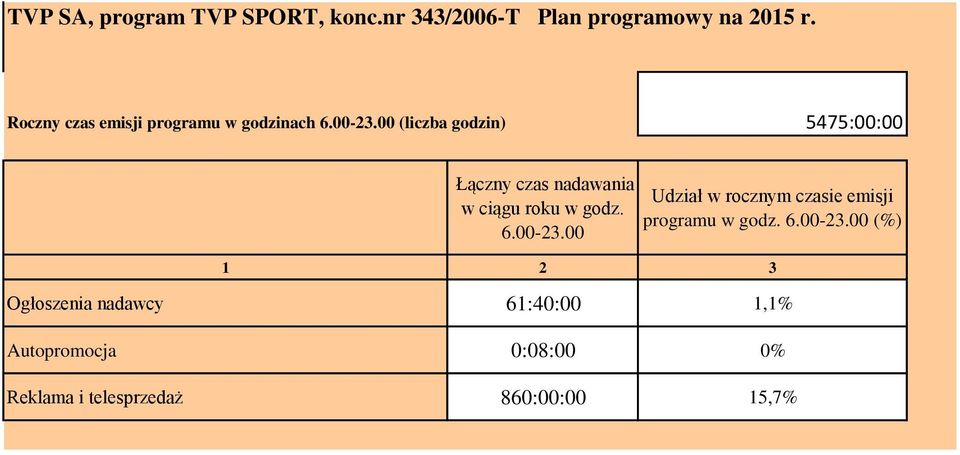 TVP SA, program TVP SPORT, konc.nr 343/2006-T Plan programowy na 2015 r.

Roczny czas emisji programu w godzinach 6.00-23.00 (liczba godzin) 5475:00:00

| | Łączny czas nadawania w ciągu roku w godz. 6.00-23.00 | Udział w rocznym czasie emisji programu w godz. 6.00-23.00 (%) |
|---|---|---|
| 1 | 2 | 3 |
| Ogłoszenia nadawcy | 61:40:00 | 1,1% |
| Autopromocja | 0:08:00 | 0% |
| Reklama i telesprzedaż | 860:00:00 | 15,7% |